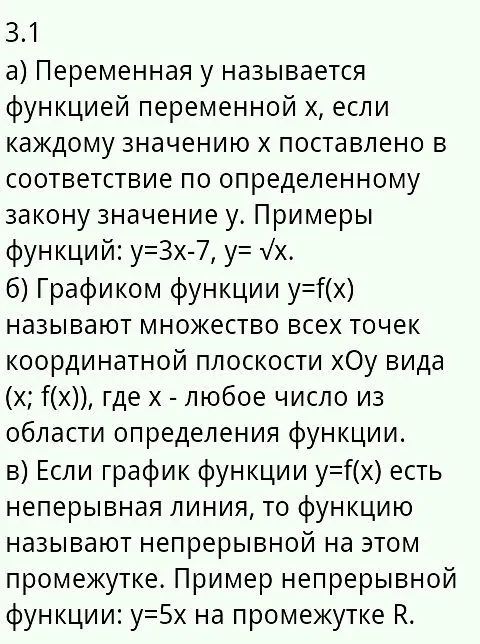 3.1
а) Переменная у называется функцией переменной х, если каждому значению х поставлено в соответствие по определенному закону значение у. Примеры функций: $y=3x-7$, $y=\sqrt{x}$.
б) Графиком функции $y=f(x)$ называют множество всех точек координатной плоскости хОу вида $(x; f(x))$, где х - любое число из области определения функции.
в) Если график функции $y=f(x)$ есть неперывная линия, то функцию называют непрерывной на этом промежутке. Пример непрерывной функции: $y=5x$ на промежутке R.